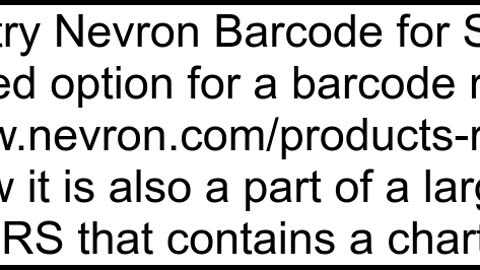 try Nevron Barcode for S
ed option for a barcode r
v.nevron.com/products-r
v it is also a part of a larg
RS that contains a chart